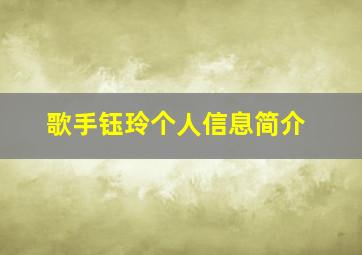 歌手钰玲个人信息简介